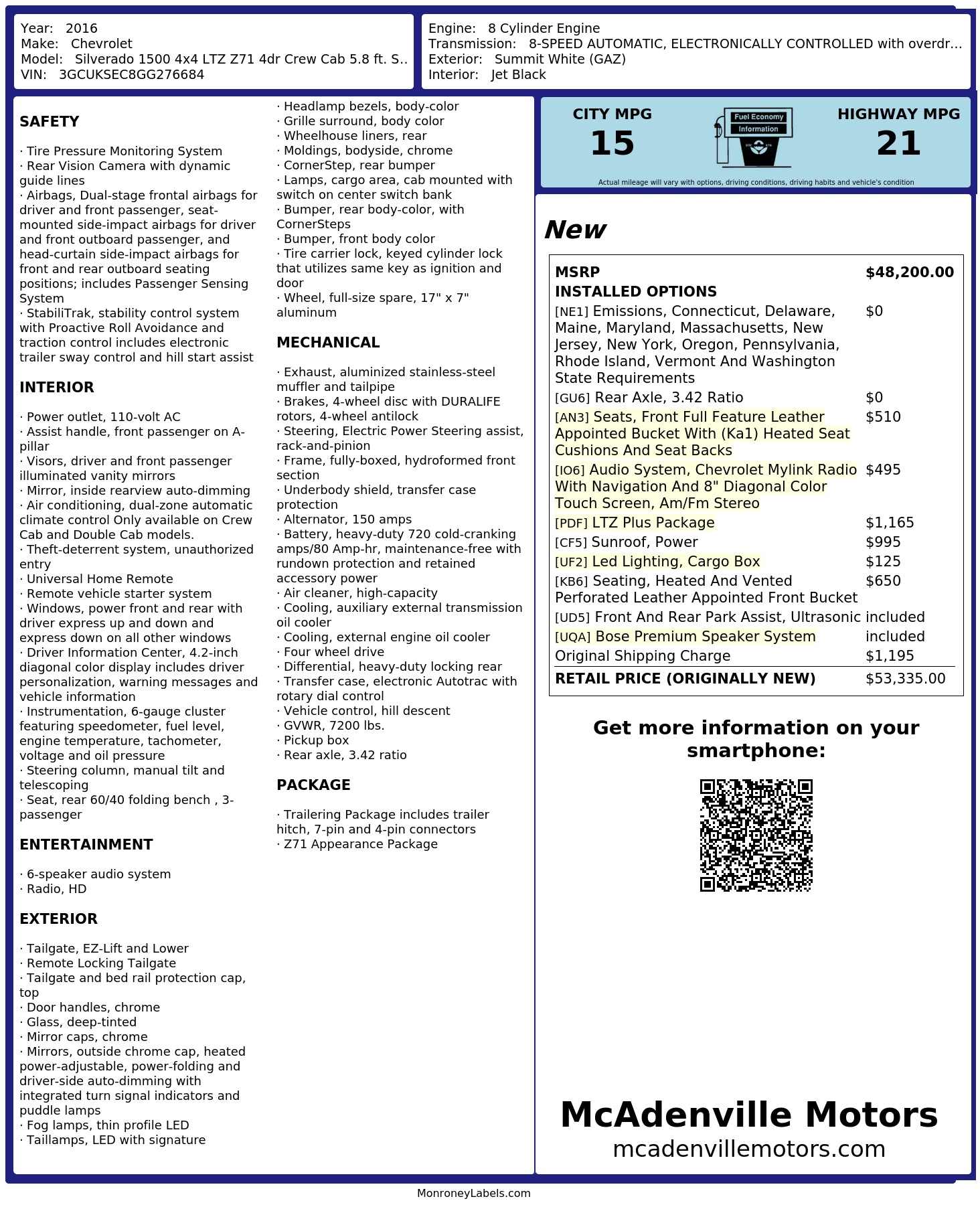 Year: 2016
Make: Chevrolet
Model: Silverado 1500 4x4 LTZ Z71 4dr Crew Cab 5.8 ft. S..
VIN: 3GCUKSEC8GG276684

Engine: 8 Cylinder Engine
Transmission: 8-SPEED AUTOMATIC, ELECTRONICALLY CONTROLLED with overdr...
Exterior: Summit White (GAZ)
Interior: Jet Black

SAFETY

· Tire Pressure Monitoring System
· Rear Vision Camera with dynamic guide lines
· Airbags, Dual-stage frontal airbags for driver and front passenger, seat-mounted side-impact airbags for driver and front outboard passenger, and head-curtain side-impact airbags for front and rear outboard seating positions; includes Passenger Sensing System
· StabiliTrak, stability control system with Proactive Roll Avoidance and traction control includes electronic trailer sway control and hill start assist

INTERIOR

· Power outlet, 110-volt AC
· Assist handle, front passenger on A-pillar
· Visors, driver and front passenger illuminated vanity mirrors
· Mirror, inside rearview auto-dimming
· Air conditioning, dual-zone automatic climate control Only available on Crew Cab and Double Cab models.
· Theft-deterrent system, unauthorized entry
· Universal Home Remote
· Remote vehicle starter system
· Windows, power front and rear with driver express up and down and express down on all other windows
· Driver Information Center, 4.2-inch diagonal color display includes driver personalization, warning messages and vehicle information
· Instrumentation, 6-gauge cluster featuring speedometer, fuel level, engine temperature, tachometer, voltage and oil pressure
· Steering column, manual tilt and telescoping
· Seat, rear 60/40 folding bench , 3-passenger

ENTERTAINMENT

· 6-speaker audio system
· Radio, HD

EXTERIOR

· Tailgate, EZ-Lift and Lower
· Remote Locking Tailgate
· Tailgate and bed rail protection cap, top
· Door handles, chrome
· Glass, deep-tinted
· Mirror caps, chrome
· Mirrors, outside chrome cap, heated power-adjustable, power-folding and driver-side auto-dimming with integrated turn signal indicators and puddle lamps
· Fog lamps, thin profile LED
· Taillamps, LED with signature
· Headlamp bezels, body-color
· Grille surround, body color
· Wheelhouse liners, rear
· Moldings, bodyside, chrome
· CornerStep, rear bumper
· Lamps, cargo area, cab mounted with switch on center switch bank
· Bumper, rear body-color, with CornerSteps
· Bumper, front body color
· Tire carrier lock, keyed cylinder lock that utilizes same key as ignition and door
· Wheel, full-size spare, 17" x 7" aluminum

MECHANICAL

· Exhaust, aluminized stainless-steel muffler and tailpipe
· Brakes, 4-wheel disc with DURALIFE rotors, 4-wheel antilock
· Steering, Electric Power Steering assist, rack-and-pinion
· Frame, fully-boxed, hydroformed front section
· Underbody shield, transfer case protection
· Alternator, 150 amps
· Battery, heavy-duty 720 cold-cranking amps/80 Amp-hr, maintenance-free with rundown protection and retained accessory power
· Air cleaner, high-capacity
· Cooling, auxiliary external transmission oil cooler
· Cooling, external engine oil cooler
· Four wheel drive
· Differential, heavy-duty locking rear
· Transfer case, electronic Autotrac with rotary dial control
· Vehicle control, hill descent
· GVWR, 7200 lbs.
· Pickup box
· Rear axle, 3.42 ratio

PACKAGE

· Trailering Package includes trailer hitch, 7-pin and 4-pin connectors
· Z71 Appearance Package

CITY MPG
15
Fuel Economy Information
HIGHWAY MPG
21
Actual mileage will vary with options, driving conditions, driving habits and vehicle's condition

New

| MSRP | $48,200.00 |
|---|---|
| INSTALLED OPTIONS | |
| [NE1] Emissions, Connecticut, Delaware, Maine, Maryland, Massachusetts, New Jersey, New York, Oregon, Pennsylvania, Rhode Island, Vermont And Washington State Requirements | $0 |
| [GU6] Rear Axle, 3.42 Ratio | $0 |
| [AN3] Seats, Front Full Feature Leather Appointed Bucket With (Ka1) Heated Seat Cushions And Seat Backs | $510 |
| [IO6] Audio System, Chevrolet Mylink Radio With Navigation And 8" Diagonal Color Touch Screen, Am/Fm Stereo | $495 |
| [PDF] LTZ Plus Package | $1,165 |
| [CF5] Sunroof, Power | $995 |
| [UF2] Led Lighting, Cargo Box | $125 |
| [KB6] Seating, Heated And Vented Perforated Leather Appointed Front Bucket | $650 |
| [UD5] Front And Rear Park Assist, Ultrasonic | included |
| [UQA] Bose Premium Speaker System | included |
| Original Shipping Charge | $1,195 |
| RETAIL PRICE (ORIGINALLY NEW) | $53,335.00 |

Get more information on your smartphone:

McAdenville Motors
mcadenvillemotors.com

MonroneyLabels.com